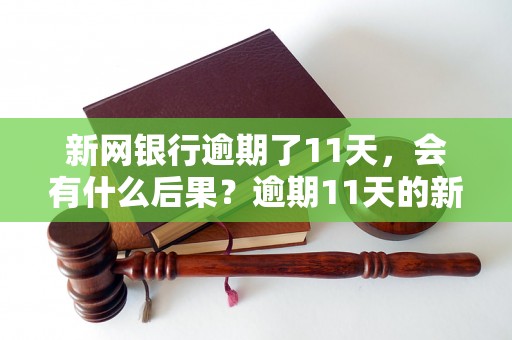 新网银行逾期了11天，会有什么后果？逾期11天的新